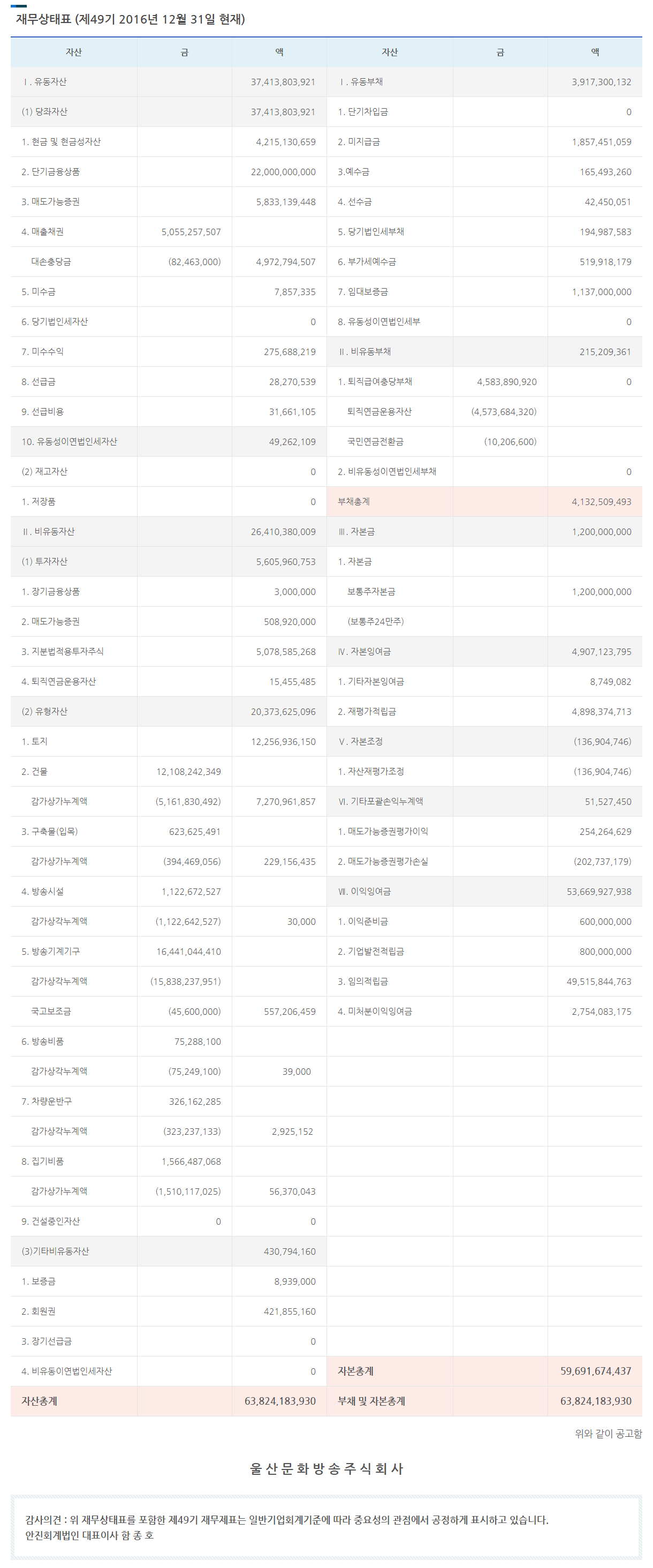 재무상태표 (제49기 2016년 12월 31일 현재)

| 자산 | 금 | 액 | 자산 | 금 | 액 |
|---|---|---|---|---|---|
| Ⅰ. 유동자산 | | 37,413,803,921 | Ⅰ. 유동부채 | | 3,917,300,132 |
| (1) 당좌자산 | | 37,413,803,921 | 1. 단기차입금 | | 0 |
| 1. 현금 및 현금성자산 | | 4,215,130,659 | 2. 미지급금 | | 1,857,451,059 |
| 2. 단기금융상품 | | 22,000,000,000 | 3.예수금 | | 165,493,260 |
| 3. 매도가능증권 | | 5,833,139,448 | 4. 선수금 | | 42,450,051 |
| 4. 매출채권 | 5,055,257,507 | | 5. 당기법인세부채 | | 194,987,583 |
| 대손충당금 | (82,463,000) | 4,972,794,507 | 6. 부가세예수금 | | 519,918,179 |
| 5. 미수금 | | 7,857,335 | 7. 임대보증금 | | 1,137,000,000 |
| 6. 당기법인세자산 | | 0 | 8. 유동성이연법인세부 | | 0 |
| 7. 미수수익 | | 275,688,219 | Ⅱ. 비유동부채 | | 215,209,361 |
| 8. 선급금 | | 28,270,539 | 1. 퇴직급여충당부채 | 4,583,890,920 | 0 |
| 9. 선급비용 | | 31,661,105 | 퇴직연금운용자산 | (4,573,684,320) | |
| 10. 유동성이연법인세자산 | | 49,262,109 | 국민연금전환금 | (10,206,600) | |
| (2) 재고자산 | | 0 | 2. 비유동성이연법인세부채 | | 0 |
| 1. 저장품 | | 0 | 부채총계 | | 4,132,509,493 |
| Ⅱ. 비유동자산 | | 26,410,380,009 | Ⅲ. 자본금 | | 1,200,000,000 |
| (1) 투자자산 | | 5,605,960,753 | 1. 자본금 | | |
| 1. 장기금융상품 | | 3,000,000 | 보통주자본금 | | 1,200,000,000 |
| 2. 매도가능증권 | | 508,920,000 | (보통주24만주) | | |
| 3. 지분법적용투자주식 | | 5,078,585,268 | Ⅳ. 자본잉여금 | | 4,907,123,795 |
| 4. 퇴직연금운용자산 | | 15,455,485 | 1. 기타자본잉여금 | | 8,749,082 |
| (2) 유형자산 | | 20,373,625,096 | 2. 재평가적립금 | | 4,898,374,713 |
| 1. 토지 | | 12,256,936,150 | Ⅴ. 자본조정 | | (136,904,746) |
| 2. 건물 | 12,108,242,349 | | 1. 자산재평가조정 | | (136,904,746) |
| 감가상가누계액 | (5,161,830,492) | 7,270,961,857 | Ⅵ. 기타포괄손익누계액 | | 51,527,450 |
| 3. 구축물(입목) | 623,625,491 | | 1. 매도가능증권평가이익 | | 254,264,629 |
| 감가상가누계액 | (394,469,056) | 229,156,435 | 2. 매도가능증권평가손실 | | (202,737,179) |
| 4. 방송시설 | 1,122,672,527 | | Ⅶ. 이익잉여금 | | 53,669,927,938 |
| 감가상각누계액 | (1,122,642,527) | 30,000 | 1. 이익준비금 | | 600,000,000 |
| 5. 방송기계기구 | 16,441,044,410 | | 2. 기업발전적립금 | | 800,000,000 |
| 감가상각누계액 | (15,838,237,951) | | 3. 임의적립금 | | 49,515,844,763 |
| 국고보조금 | (45,600,000) | 557,206,459 | 4. 미처분이익잉여금 | | 2,754,083,175 |
| 6. 방송비품 | 75,288,100 | | | | |
| 감가상각누계액 | (75,249,100) | 39,000 | | | |
| 7. 차량운반구 | 326,162,285 | | | | |
| 감가상각누계액 | (323,237,133) | 2,925,152 | | | |
| 8. 집기비품 | 1,566,487,068 | | | | |
| 감가상가누계액 | (1,510,117,025) | 56,370,043 | | | |
| 9. 건설중인자산 | 0 | 0 | | | |
| (3)기타비유동자산 | | 430,794,160 | | | |
| 1. 보증금 | | 8,939,000 | | | |
| 2. 회원권 | | 421,855,160 | | | |
| 3. 장기선급금 | | 0 | | | |
| 4. 비유동이연법인세자산 | | 0 | 자본총계 | | 59,691,674,437 |
| 자산총계 | | 63,824,183,930 | 부채 및 자본총계 | | 63,824,183,930 |

위와 같이 공고함

울 산 문 화 방 송 주 식 회 사

감사의견 : 위 재무상태표를 포함한 제49기 재무제표는 일반기업회계기준에 따라 중요성의 관점에서 공정하게 표시하고 있습니다.
안진회계법인 대표이사 함 종 호